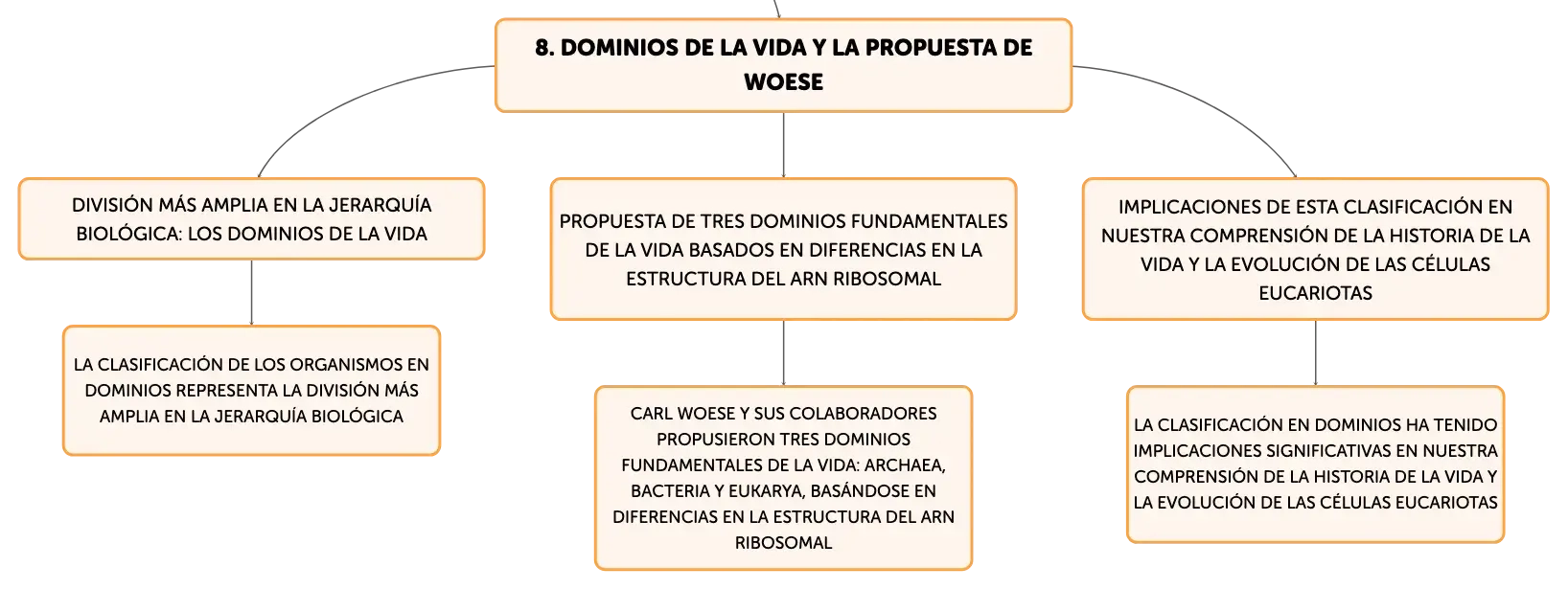 8. DOMINIOS DE LA VIDA Y LA PROPUESTA DE WOESE

DIVISIÓN MÁS AMPLIA EN LA JERARQUÍA BIOLÓGICA: LOS DOMINIOS DE LA VIDA

LA CLASIFICACIÓN DE LOS ORGANISMOS EN DOMINIOS REPRESENTA LA DIVISIÓN MÁS AMPLIA EN LA JERARQUÍA BIOLÓGICA

PROPUESTA DE TRES DOMINIOS FUNDAMENTALES DE LA VIDA BASADOS EN DIFERENCIAS EN LA ESTRUCTURA DEL ARN RIBOSOMAL

CARL WOESE Y SUS COLABORADORES PROPUSIERON TRES DOMINIOS FUNDAMENTALES DE LA VIDA: ARCHAEA, BACTERIA Y EUKARYA, BASÁNDOSE EN DIFERENCIAS EN LA ESTRUCTURA DEL ARN RIBOSOMAL

IMPLICACIONES DE ESTA CLASIFICACIÓN EN NUESTRA COMPRENSIÓN DE LA HISTORIA DE LA VIDA Y LA EVOLUCIÓN DE LAS CÉLULAS EUCARIOTAS

LA CLASIFICACIÓN EN DOMINIOS HA TENIDO IMPLICACIONES SIGNIFICATIVAS EN NUESTRA COMPRENSIÓN DE LA HISTORIA DE LA VIDA Y LA EVOLUCIÓN DE LAS CÉLULAS EUCARIOTAS